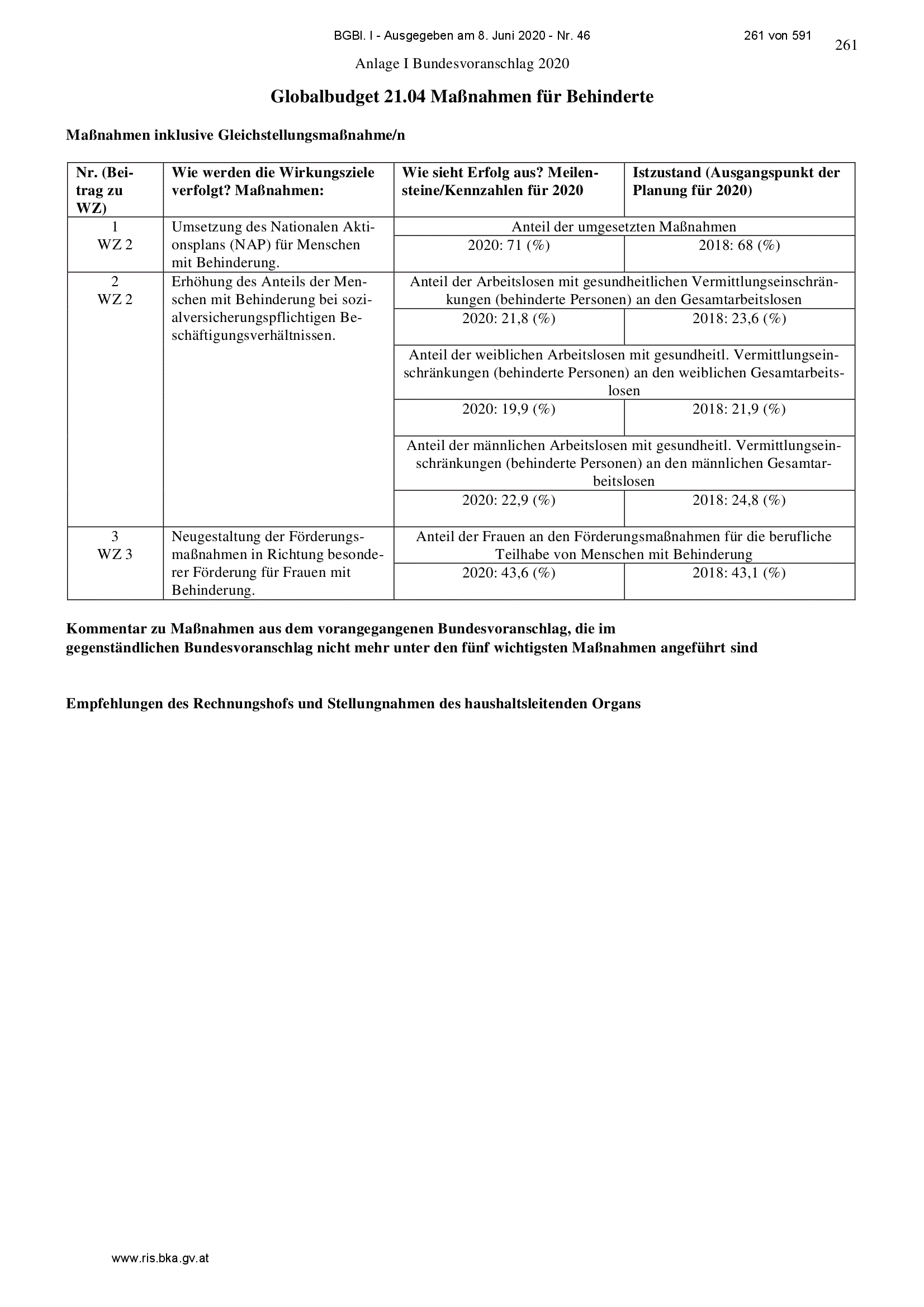 BGBl. I - Ausgegeben am 8. Juni 2020 - Nr. 46 261 von 591

261

Anlage I Bundesvoranschlag 2020

Globalbudget 21.04 Maßnahmen für Behinderte

Maßnahmen inklusive Gleichstellungsmaßnahme/n

| Nr. (Beitrag zu WZ) | Wie werden die Wirkungsziele verfolgt? Maßnahmen: | Wie sieht Erfolg aus? Meilensteine/Kennzahlen für 2020 | Istzustand (Ausgangspunkt der Planung für 2020) |
|---|---|---|---|
| 1 WZ 2 | Umsetzung des Nationalen Aktionsplans (NAP) für Menschen mit Behinderung. | Anteil der umgesetzten Maßnahmen | |
| | | 2020: 71 (%) | 2018: 68 (%) |
| 2 WZ 2 | Erhöhung des Anteils der Menschen mit Behinderung bei sozialversicherungspflichtigen Beschäftigungsverhältnissen. | Anteil der Arbeitslosen mit gesundheitlichen Vermittlungseinschränkungen (behinderte Personen) an den Gesamtarbeitslosen | |
| | | 2020: 21,8 (%) | 2018: 23,6 (%) |
| | | Anteil der weiblichen Arbeitslosen mit gesundheitl. Vermittlungseinschränkungen (behinderte Personen) an den weiblichen Gesamtarbeitslosen | |
| | | 2020: 19,9 (%) | 2018: 21,9 (%) |
| | | Anteil der männlichen Arbeitslosen mit gesundheitl. Vermittlungseinschränkungen (behinderte Personen) an den männlichen Gesamtarbeitslosen | |
| | | 2020: 22,9 (%) | 2018: 24,8 (%) |
| 3 WZ 3 | Neugestaltung der Förderungsmaßnahmen in Richtung besonderer Förderung für Frauen mit Behinderung. | Anteil der Frauen an den Förderungsmaßnahmen für die berufliche Teilhabe von Menschen mit Behinderung | |
| | | 2020: 43,6 (%) | 2018: 43,1 (%) |

Kommentar zu Maßnahmen aus dem vorangegangenen Bundesvoranschlag, die im gegenständlichen Bundesvoranschlag nicht mehr unter den fünf wichtigsten Maßnahmen angeführt sind

Empfehlungen des Rechnungshofs und Stellungnahmen des haushaltsleitenden Organs

www.ris.bka.gv.at